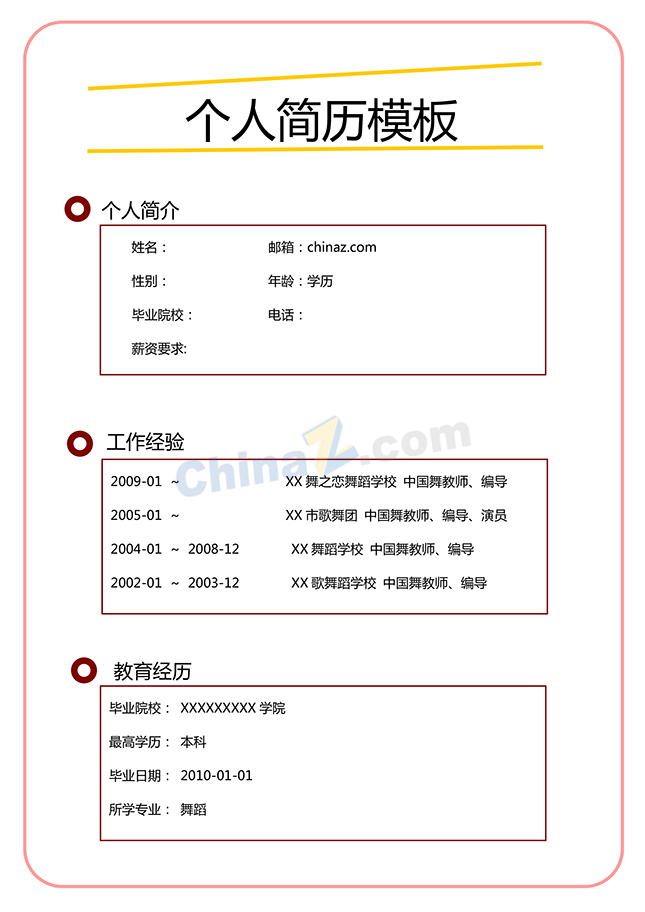 个人简历模板

个人简介

姓名：　　邮箱：chinaz.com

性别：　　年龄：学历

毕业院校：　　电话：

薪资要求:

工作经验

ChinaZ.com

2009-01 ~ XX 舞之恋舞蹈学校 中国舞教师、编导

2005-01 ~ XX 市歌舞团 中国舞教师、编导、演员

2004-01 ~ 2008-12 XX 舞蹈学校 中国舞教师、编导

2002-01 ~ 2003-12 XX 歌舞蹈学校 中国舞教师、编导

教育经历

毕业院校： XXXXXXXXX 学院

最高学历： 本科

毕业日期： 2010-01-01

所学专业： 舞蹈